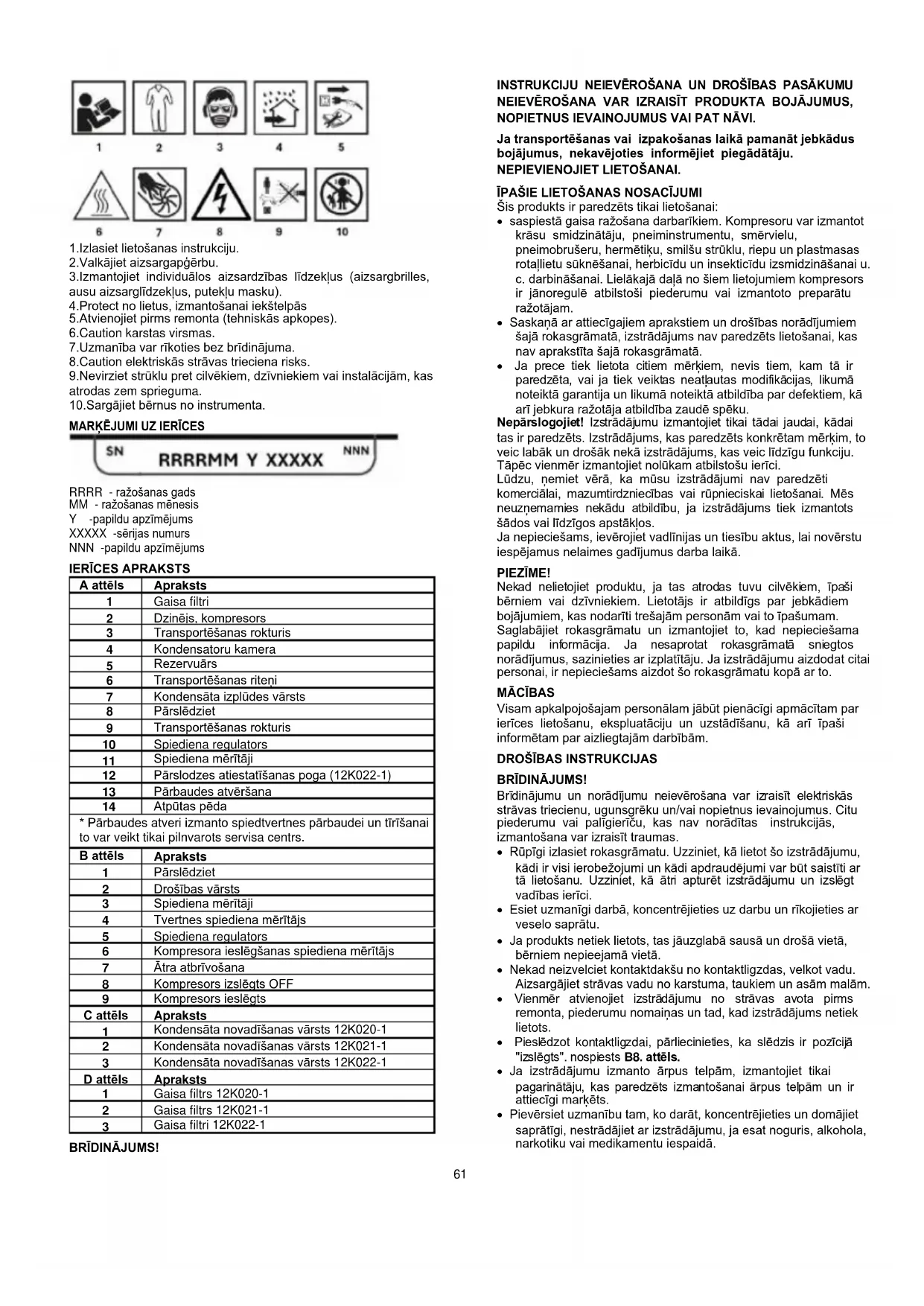 1 2 3 4 5

6 7 8 9 10

1.Izlasiet lietošanas instrukciju.
2.Valkājiet aizsargapģērbu.
3.Izmantojiet individuālos aizsardzības līdzekļus (aizsargbrilles, ausu aizsarglīdzekļus, putekļu masku).
4.Protect no lietus, izmantošanai iekštelpās
5.Atvienojiet pirms remonta (tehniskās apkopes).
6.Caution karstas virsmas.
7.Uzmanība var rīkoties bez brīdinājuma.
8.Caution elektriskās strāvas trieciena risks.
9.Nevirziet strūklu pret cilvēkiem, dzīvniekiem vai instalācijām, kas atrodas zem sprieguma.
10.Sargājiet bērnus no instrumenta.

MARĶĒJUMI UZ IERĪCES

SN RRRRMM Y XXXXX NNN

RRRR - ražošanas gads
MM - ražošanas mēnesis
Y -papildu apzīmējums
XXXXX -sērijas numurs
NNN -papildu apzīmējums

IERĪCES APRAKSTS

| A attēls | Apraksts |
|---|---|
| 1 | Gaisa filtri |
| 2 | Dzinējs, kompresors |
| 3 | Transportēšanas rokturis |
| 4 | Kondensatoru kamera |
| 5 | Rezervuārs |
| 6 | Transportēšanas riteņi |
| 7 | Kondensāta izplūdes vārsts |
| 8 | Pārslēdziet |
| 9 | Transportēšanas rokturis |
| 10 | Spiediena regulators |
| 11 | Spiediena mērītāji |
| 12 | Pārslodzes atiestatīšanas poga (12K022-1) |
| 13 | Pārbaudes atvēršana |
| 14 | Atpūtas pēda |
| * Pārbaudes atveri izmanto spiedtvertnes pārbaudei un tīrīšanai to var veikt tikai pilnvarots servisa centrs. | |
| B attēls | Apraksts |
| 1 | Pārslēdziet |
| 2 | Drošības vārsts |
| 3 | Spiediena mērītāji |
| 4 | Tvertnes spiediena mērītājs |
| 5 | Spiediena regulators |
| 6 | Kompresora ieslēgšanas spiediena mērītājs |
| 7 | Ātra atbrīvošana |
| 8 | Kompresors izslēgts OFF |
| 9 | Kompresors ieslēgts |
| C attēls | Apraksts |
| 1 | Kondensāta novadīšanas vārsts 12K020-1 |
| 2 | Kondensāta novadīšanas vārsts 12K021-1 |
| 3 | Kondensāta novadīšanas vārsts 12K022-1 |
| D attēls | Apraksts |
| 1 | Gaisa filtrs 12K020-1 |
| 2 | Gaisa filtrs 12K021-1 |
| 3 | Gaisa filtri 12K022-1 |

BRĪDINĀJUMS!

INSTRUKCIJU NEIEVĒROŠANA UN DROŠĪBAS PASĀKUMU NEIEVĒROŠANA VAR IZRAISĪT PRODUKTA BOJĀJUMUS, NOPIETNUS IEVAINOJUMUS VAI PAT NĀVI.

Ja transportēšanas vai izpakošanas laikā pamanāt jebkādus bojājumus, nekavējoties informējiet piegādātāju. NEPIEVIENOJIET LIETOŠANAI.

ĪPAŠIE LIETOŠANAS NOSACĪJUMI
Šis produkts ir paredzēts tikai lietošanai:
• saspiestā gaisa ražošana darbarīkiem. Kompresoru var izmantot krāsu smidzinātāju, pneiminstrumentu, smērvielu, pneimobrušeru, hermētiķu, smilšu strūklu, riepu un plastmasas rotaļlietu sūknēšanai, herbicīdu un insekticīdu izsmidzināšanai u. c. darbināšanai. Lielākajā daļā no šiem lietojumiem kompresors ir jānoregulē atbilstoši piederumu vai izmantoto preparātu ražotājam.
• Saskaņā ar attiecīgajiem aprakstiem un drošības norādījumiem šajā rokasgrāmatā, izstrādājums nav paredzēts lietošanai, kas nav aprakstīta šajā rokasgrāmatā.
• Ja prece tiek lietota citiem mērķiem, nevis tiem, kam tā ir paredzēta, vai ja tiek veiktas neatļautas modifikācijas, likumā noteiktā garantija un likumā noteiktā atbildība par defektiem, kā arī jebkura ražotāja atbildība zaudē spēku.
Nepārslogojiet! Izstrādājumu izmantojiet tikai tādai jaudai, kādai tas ir paredzēts. Izstrādājums, kas paredzēts konkrētam mērķim, to veic labāk un drošāk nekā izstrādājums, kas veic līdzīgu funkciju. Tāpēc vienmēr izmantojiet nolūkam atbilstošu ierīci.
Lūdzu, ņemiet vērā, ka mūsu izstrādājumi nav paredzēti komerciālai, mazumtirdzniecības vai rūpnieciskai lietošanai. Mēs neuzņemamies nekādu atbildību, ja izstrādājums tiek izmantots šādos vai līdzīgos apstākļos.
Ja nepieciešams, ievērojiet vadlīnijas un tiesību aktus, lai novērstu iespējamus nelaimes gadījumus darba laikā.

PIEZĪME!
Nekad nelietojiet produktu, ja tas atrodas tuvu cilvēkiem, īpaši bērniem vai dzīvniekiem. Lietotājs ir atbildīgs par jebkādiem bojājumiem, kas nodarīti trešajām personām vai to īpašumam. Saglabājiet rokasgrāmatu un izmantojiet to, kad nepieciešama papildu informācija. Ja nesaprotat rokasgrāmatā sniegtos norādījumus, sazinieties ar izplatītāju. Ja izstrādājumu aizdodat citai personai, ir nepieciešams aizdot šo rokasgrāmatu kopā ar to.

MĀCĪBAS
Visam apkalpojošajam personālam jābūt pienācīgi apmācītam par ierīces lietošanu, ekspluatāciju un uzstādīšanu, kā arī īpaši informētam par aizliegtajām darbībām.

DROŠĪBAS INSTRUKCIJAS

BRĪDINĀJUMS!
Brīdinājumu un norādījumu neievērošana var izraisīt elektriskās strāvas triecienu, ugunsgrēku un/vai nopietnus ievainojumus. Citu piederumu vai palīgierīču, kas nav norādītas instrukcijās, izmantošana var izraisīt traumas.
• Rūpīgi izlasiet rokasgrāmatu. Uzziniet, kā lietot šo izstrādājumu, kādi ir visi ierobežojumi un kādi apdraudējumi var būt saistīti ar tā lietošanu. Uzziniet, kā ātri apturēt izstrādājumu un izslēgt vadības ierīci.
• Esiet uzmanīgi darbā, koncentrējieties uz darbu un rīkojieties ar veselo saprātu.
• Ja produkts netiek lietots, tas jāuzglabā sausā un drošā vietā, bērniem nepieejamā vietā.
• Nekad neizvelciet kontaktdakšu no kontaktligzdas, velkot vadu. Aizsargājiet strāvas vadu no karstuma, taukiem un asām malām.
• Vienmēr atvienojiet izstrādājumu no strāvas avota pirms remonta, piederumu nomaiņas un tad, kad izstrādājums netiek lietots.
• Pieslēdzot kontaktligzdai, pārliecinieties, ka slēdzis ir pozīcijā "izslēgts". nospiests B8. attēls.
• Ja izstrādājumu izmanto ārpus telpām, izmantojiet tikai pagarinātāju, kas paredzēts izmantošanai ārpus telpām un ir attiecīgi marķēts.
• Pievērsiet uzmanību tam, ko darāt, koncentrējieties un domājiet saprātīgi, nestrādājiet ar izstrādājumu, ja esat noguris, alkohola, narkotiku vai medikamentu iespaidā.

61